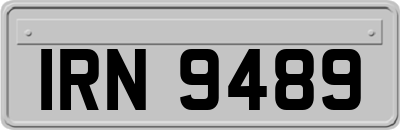 IRN 9489